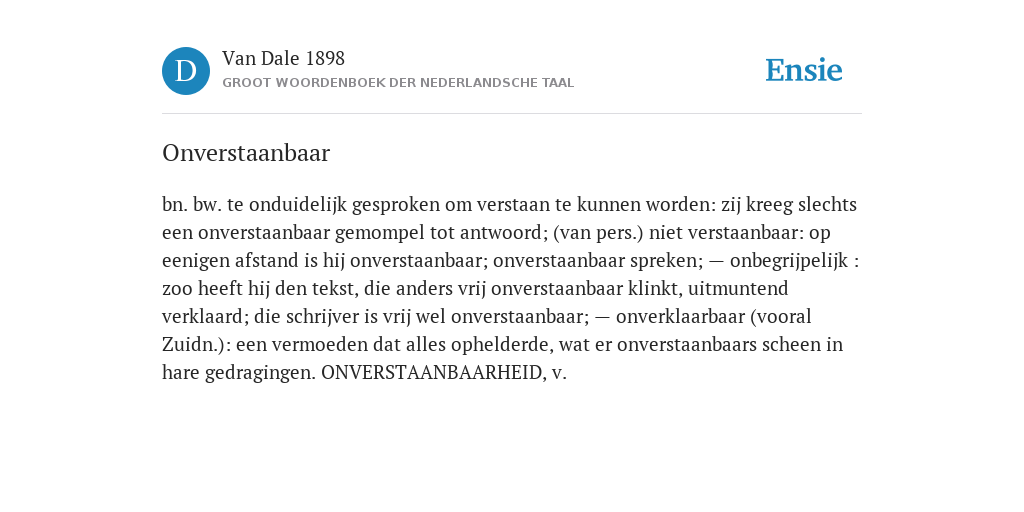 D

Van Dale 1898
GROOT WOORDENBOEK DER NEDERLANDSCHE TAAL

Ensie

Onverstaanbaar

bn. bw. te onduidelijk gesproken om verstaan te kunnen worden: zij kreeg slechts een onverstaanbaar gemompel tot antwoord; (van pers.) niet verstaanbaar: op eenigen afstand is hij onverstaanbaar; onverstaanbaar spreken; — onbegrijpelijk : zoo heeft hij den tekst, die anders vrij onverstaanbaar klinkt, uitmuntend verklaard; die schrijver is vrij wel onverstaanbaar; — onverklaarbaar (vooral Zuidn.): een vermoeden dat alles ophelderde, wat er onverstaanbaars scheen in hare gedragingen. ONVERSTAANBAARHEID, v.